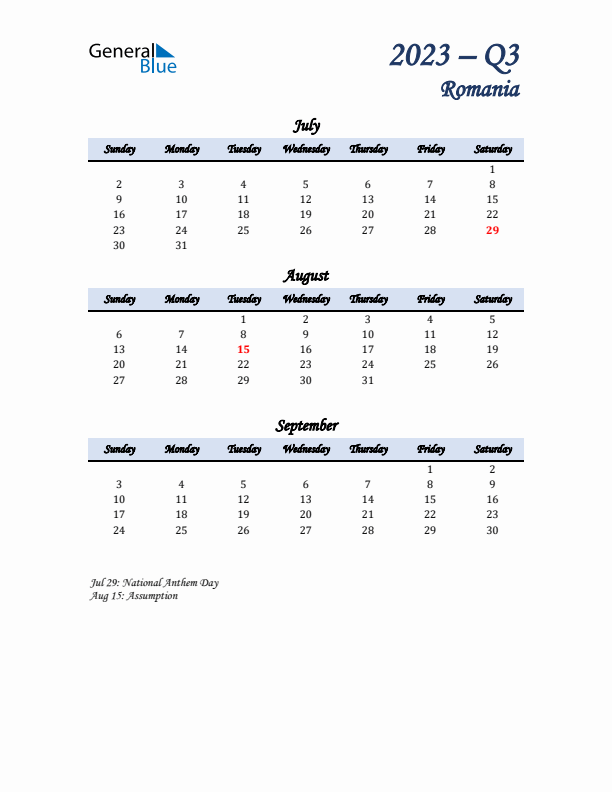 General Blue

2023 – Q3
Romania

July

| Sunday | Monday | Tuesday | Wednesday | Thursday | Friday | Saturday |
|---|---|---|---|---|---|---|
| | | | | | | 1 |
| 2 | 3 | 4 | 5 | 6 | 7 | 8 |
| 9 | 10 | 11 | 12 | 13 | 14 | 15 |
| 16 | 17 | 18 | 19 | 20 | 21 | 22 |
| 23 | 24 | 25 | 26 | 27 | 28 | 29 |
| 30 | 31 | | | | | |

August

| Sunday | Monday | Tuesday | Wednesday | Thursday | Friday | Saturday |
|---|---|---|---|---|---|---|
| | | 1 | 2 | 3 | 4 | 5 |
| 6 | 7 | 8 | 9 | 10 | 11 | 12 |
| 13 | 14 | 15 | 16 | 17 | 18 | 19 |
| 20 | 21 | 22 | 23 | 24 | 25 | 26 |
| 27 | 28 | 29 | 30 | 31 | | |

September

| Sunday | Monday | Tuesday | Wednesday | Thursday | Friday | Saturday |
|---|---|---|---|---|---|---|
| | | | | | 1 | 2 |
| 3 | 4 | 5 | 6 | 7 | 8 | 9 |
| 10 | 11 | 12 | 13 | 14 | 15 | 16 |
| 17 | 18 | 19 | 20 | 21 | 22 | 23 |
| 24 | 25 | 26 | 27 | 28 | 29 | 30 |

Jul 29: National Anthem Day
Aug 15: Assumption